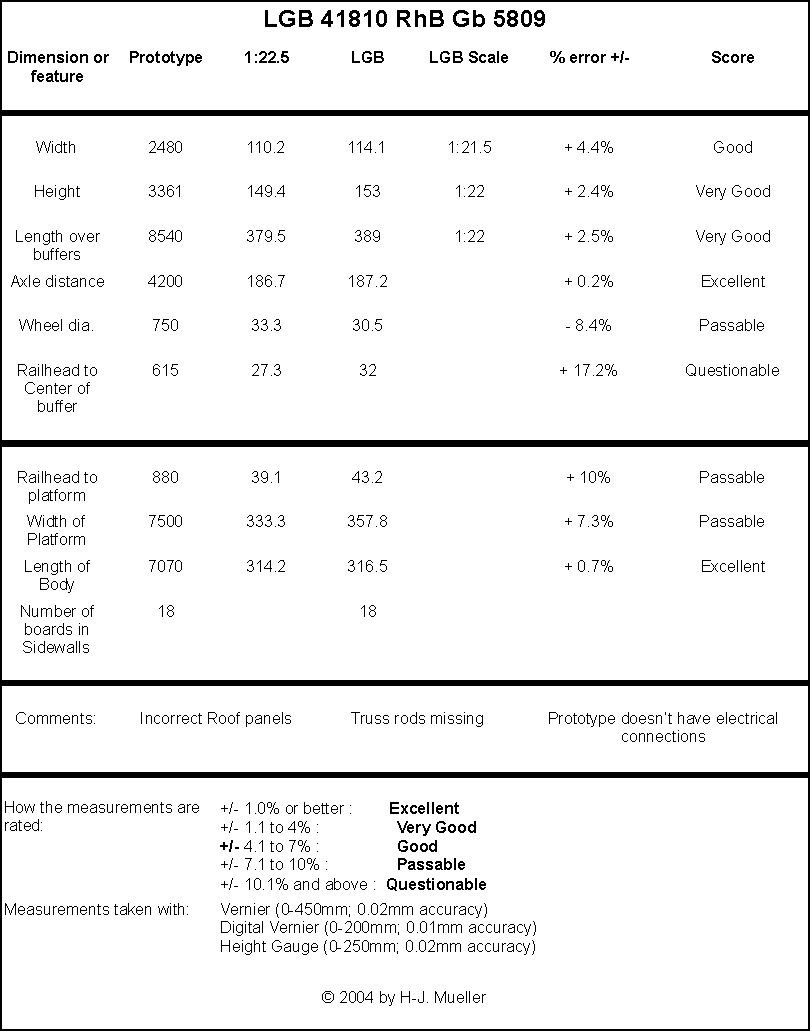 LGB 41810 RhB Gb 5809

| Dimension or feature | Prototype | 1:22.5 | LGB | LGB Scale | % error +/- | Score |
|---|---|---|---|---|---|---|
| Width | 2480 | 110.2 | 114.1 | 1:21.5 | + 4.4% | Good |
| Height | 3361 | 149.4 | 153 | 1:22 | + 2.4% | Very Good |
| Length over buffers | 8540 | 379.5 | 389 | 1:22 | + 2.5% | Very Good |
| Axle distance | 4200 | 186.7 | 187.2 | | + 0.2% | Excellent |
| Wheel dia. | 750 | 33.3 | 30.5 | | - 8.4% | Passable |
| Railhead to Center of buffer | 615 | 27.3 | 32 | | + 17.2% | Questionable |
| Railhead to platform | 880 | 39.1 | 43.2 | | + 10% | Passable |
| Width of Platform | 7500 | 333.3 | 357.8 | | + 7.3% | Passable |
| Length of Body | 7070 | 314.2 | 316.5 | | + 0.7% | Excellent |
| Number of boards in Sidewalls | 18 | | 18 | | | |

Comments: Incorrect Roof panels Truss rods missing Prototype doesn't have electrical connections

How the measurements are rated:
+/- 1.0% or better : Excellent
+/- 1.1 to 4% : Very Good
+/- 4.1 to 7% : Good
+/- 7.1 to 10% : Passable
+/- 10.1% and above : Questionable

Measurements taken with:
Vernier (0-450mm; 0.02mm accuracy)
Digital Vernier (0-200mm; 0.01mm accuracy)
Height Gauge (0-250mm; 0.02mm accuracy)

© 2004 by H-J. Mueller